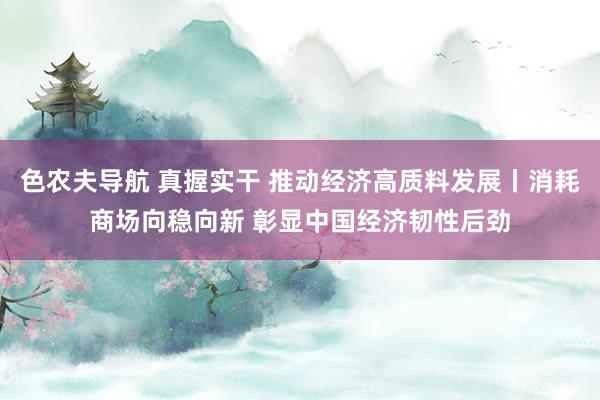 色农夫导航 真握实干 推动经济高质料发展丨消耗商场向稳向新 彰显中国经济韧性后劲